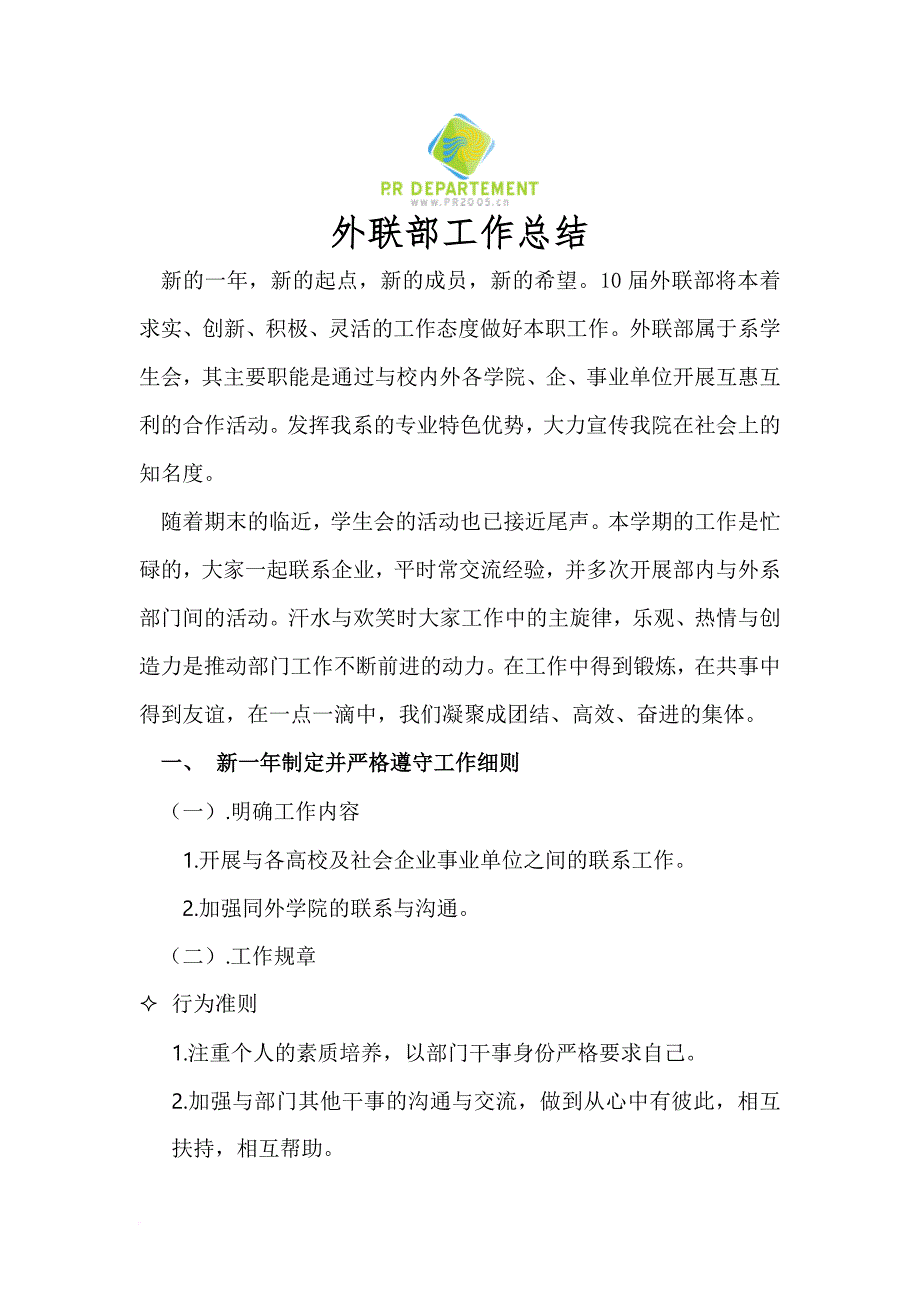 P.R DEPARTEMENT
www.PR2005.cn

外联部工作总结

新的一年，新的起点，新的成员，新的希望。10 届外联部将本着求实、创新、积极、灵活的工作态度做好本职工作。外联部属于系学生会，其主要职能是通过与校内外各学院、企、事业单位开展互惠互利的合作活动。发挥我系的专业特色优势，大力宣传我院在社会上的知名度。

随着期末的临近，学生会的活动也已接近尾声。本学期的工作是忙碌的，大家一起联系企业，平时常交流经验，并多次开展部内与外系部门间的活动。汗水与欢笑时大家工作中的主旋律，乐观、热情与创造力是推动部门工作不断前进的动力。在工作中得到锻炼，在共事中得到友谊，在一点一滴中，我们凝聚成团结、高效、奋进的集体。

一、 新一年制定并严格遵守工作细则

（一）.明确工作内容

1.开展与各高校及社会企业事业单位之间的联系工作。

2.加强同外学院的联系与沟通。

（二）.工作规章

✧ 行为准则

1.注重个人的素质培养，以部门干事身份严格要求自己。

2.加强与部门其他干事的沟通与交流，做到从心中有彼此，相互扶持，相互帮助。